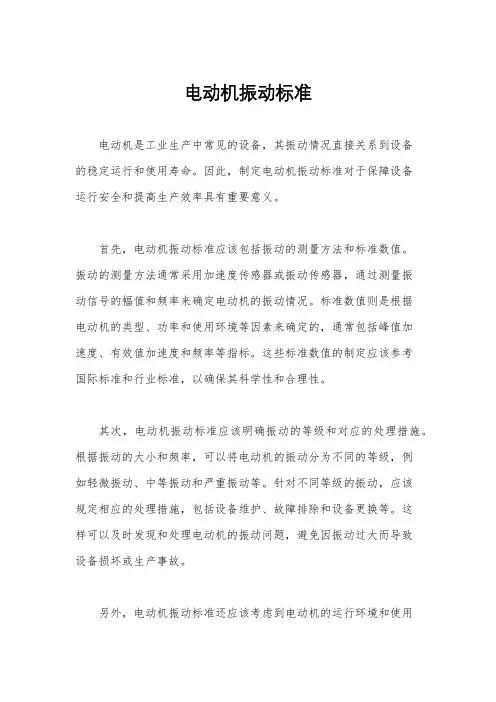 电动机振动标准

电动机是工业生产中常见的设备，其振动情况直接关系到设备的稳定运行和使用寿命。因此，制定电动机振动标准对于保障设备运行安全和提高生产效率具有重要意义。

首先，电动机振动标准应该包括振动的测量方法和标准数值。振动的测量方法通常采用加速度传感器或振动传感器，通过测量振动信号的幅值和频率来确定电动机的振动情况。标准数值则是根据电动机的类型、功率和使用环境等因素来确定的，通常包括峰值加速度、有效值加速度和频率等指标。这些标准数值的制定应该参考国际标准和行业标准，以确保其科学性和合理性。

其次，电动机振动标准应该明确振动的等级和对应的处理措施。根据振动的大小和频率，可以将电动机的振动分为不同的等级，例如轻微振动、中等振动和严重振动等。针对不同等级的振动，应该规定相应的处理措施，包括设备维护、故障排除和设备更换等。这样可以及时发现和处理电动机的振动问题，避免因振动过大而导致设备损坏或生产事故。

另外，电动机振动标准还应该考虑到电动机的运行环境和使用